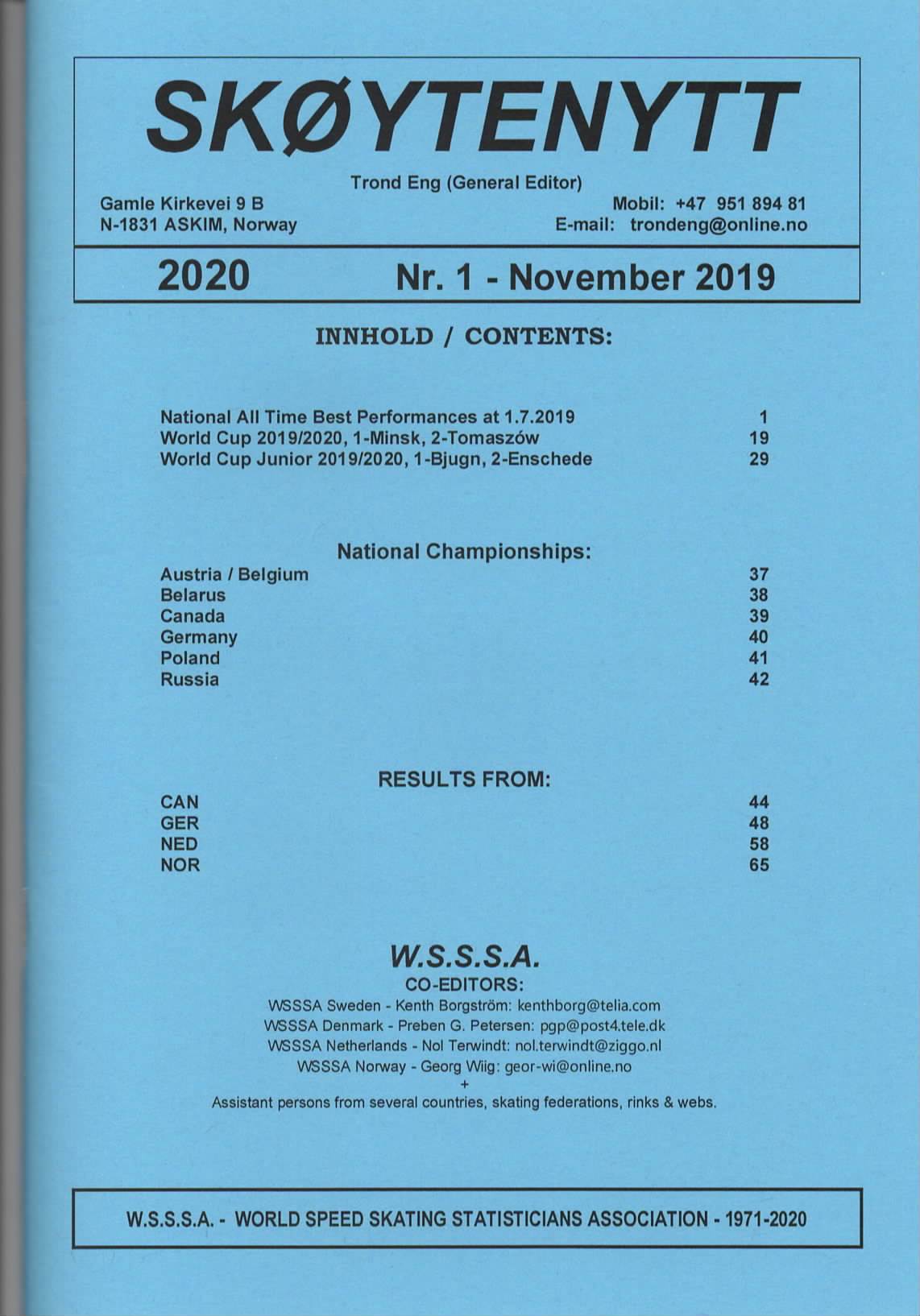 SKØYTENYTT

Trond Eng (General Editor)

Gamle Kirkevei 9 B
N-1831 ASKIM, Norway

Mobil: +47 951 894 81
E-mail: trondeng@online.no

2020 Nr. 1 - November 2019

INNHOLD / CONTENTS:

| | |
|---|---|
| National All Time Best Performances at 1.7.2019 | 1 |
| World Cup 2019/2020, 1-Minsk, 2-Tomaszów | 19 |
| World Cup Junior 2019/2020, 1-Bjugn, 2-Enschede | 29 |

National Championships:

| | |
|---|---|
| Austria / Belgium | 37 |
| Belarus | 38 |
| Canada | 39 |
| Germany | 40 |
| Poland | 41 |
| Russia | 42 |

RESULTS FROM:

| | |
|---|---|
| CAN | 44 |
| GER | 48 |
| NED | 58 |
| NOR | 65 |

W.S.S.S.A.
CO-EDITORS:
WSSSA Sweden - Kenth Borgström: kenthborg@telia.com
WSSSA Denmark - Preben G. Petersen: pgp@post4.tele.dk
WSSSA Netherlands - Nol Terwindt: nol.terwindt@ziggo.nl
WSSSA Norway - Georg Wiig: geor-wi@online.no
+
Assistant persons from several countries, skating federations, rinks & webs.

W.S.S.S.A. - WORLD SPEED SKATING STATISTICIANS ASSOCIATION - 1971-2020